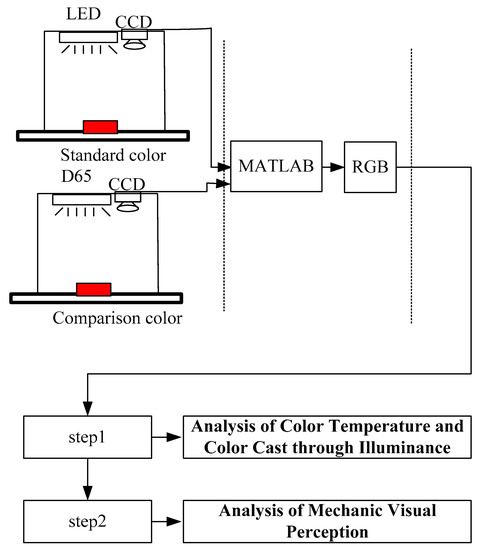 LED
CCD
Standard color
D65
CCD
Comparison color
MATLAB
RGB
step1
Analysis of Color Temperature and Color Cast through Illuminance
step2
Analysis of Mechanic Visual Perception